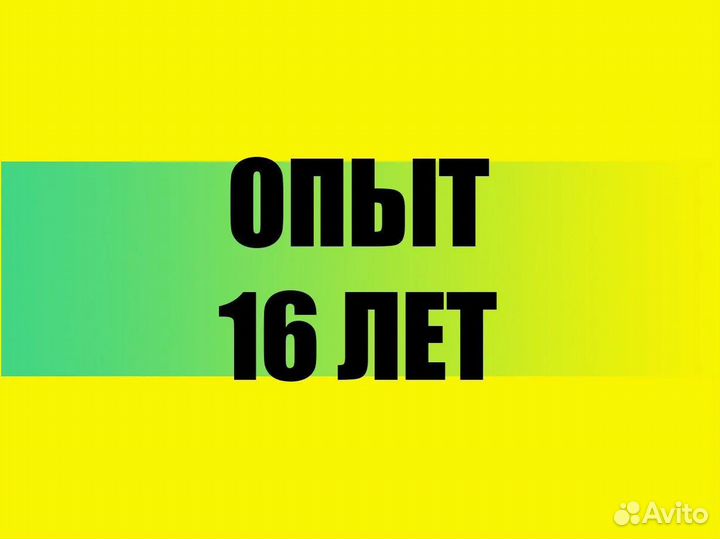 ОПЫТ
16 ЛЕТ

Avito